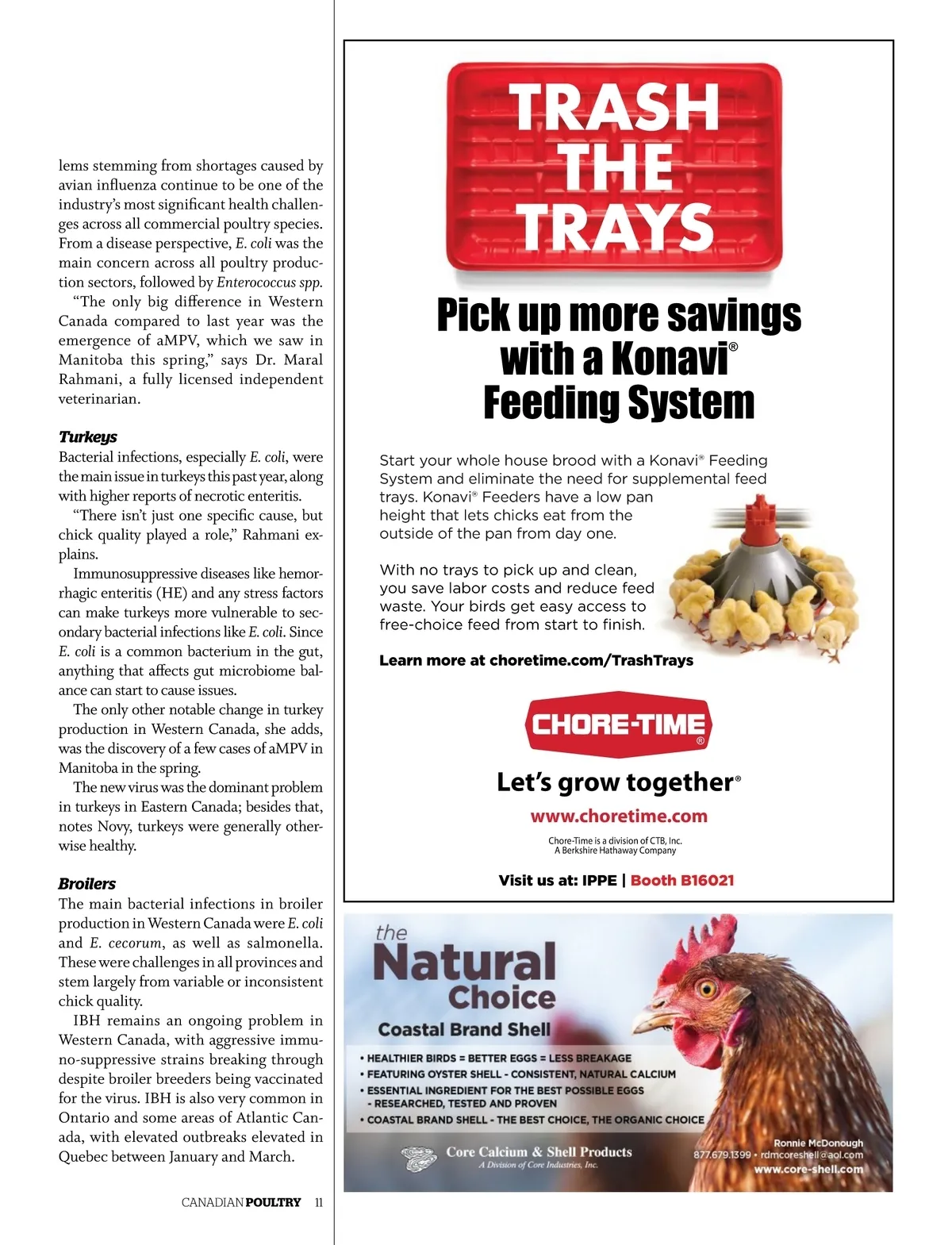 lems stemming from shortages caused by avian influenza continue to be one of the industry's most significant health challenges across all commercial poultry species. From a disease perspective, E. coli was the main concern across all poultry production sectors, followed by Enterococcus spp.

"The only big difference in Western Canada compared to last year was the emergence of aMPV, which we saw in Manitoba this spring," says Dr. Maral Rahmani, a fully licensed independent veterinarian.

Turkeys

Bacterial infections, especially E. coli, were the main issue in turkeys this past year, along with higher reports of necrotic enteritis.

"There isn't just one specific cause, but chick quality played a role," Rahmani explains.

Immunosuppressive diseases like hemorrhagic enteritis (HE) and any stress factors can make turkeys more vulnerable to secondary bacterial infections like E. coli. Since E. coli is a common bacterium in the gut, anything that affects gut microbiome balance can start to cause issues.

The only other notable change in turkey production in Western Canada, she adds, was the discovery of a few cases of aMPV in Manitoba in the spring.

The new virus was the dominant problem in turkeys in Eastern Canada; besides that, notes Novy, turkeys were generally otherwise healthy.

Broilers

The main bacterial infections in broiler production in Western Canada were E. coli and E. cecorum, as well as salmonella. These were challenges in all provinces and stem largely from variable or inconsistent chick quality.

IBH remains an ongoing problem in Western Canada, with aggressive immuno-suppressive strains breaking through despite broiler breeders being vaccinated for the virus. IBH is also very common in Ontario and some areas of Atlantic Canada, with elevated outbreaks elevated in Quebec between January and March.

CANADIAN POULTRY 11

TRASH THE TRAYS

Pick up more savings with a Konavi® Feeding System

Start your whole house brood with a Konavi® Feeding System and eliminate the need for supplemental feed trays. Konavi® Feeders have a low pan height that lets chicks eat from the outside of the pan from day one.

With no trays to pick up and clean, you save labor costs and reduce feed waste. Your birds get easy access to free-choice feed from start to finish.

Learn more at choretime.com/TrashTrays

CHORE-TIME®

Let's grow together®

www.choretime.com

Chore-Time is a division of CTB, Inc.
A Berkshire Hathaway Company

Visit us at: IPPE | Booth B16021

the Natural Choice

Coastal Brand Shell

• HEALTHIER BIRDS = BETTER EGGS = LESS BREAKAGE
• FEATURING OYSTER SHELL - CONSISTENT, NATURAL CALCIUM
• ESSENTIAL INGREDIENT FOR THE BEST POSSIBLE EGGS - RESEARCHED, TESTED AND PROVEN
• COASTAL BRAND SHELL - THE BEST CHOICE, THE ORGANIC CHOICE

Core Calcium & Shell Products
A Division of Core Industries, Inc.

Ronnie McDonough
877.679.1399 • rdmcoreshell@aol.com
www.core-shell.com